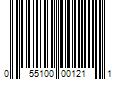 0 55100 00121 1